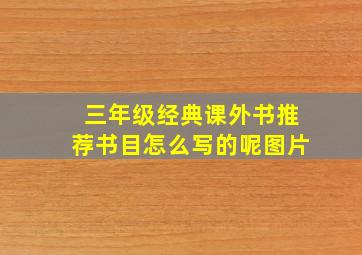 三年级经典课外书推荐书目怎么写的呢图片